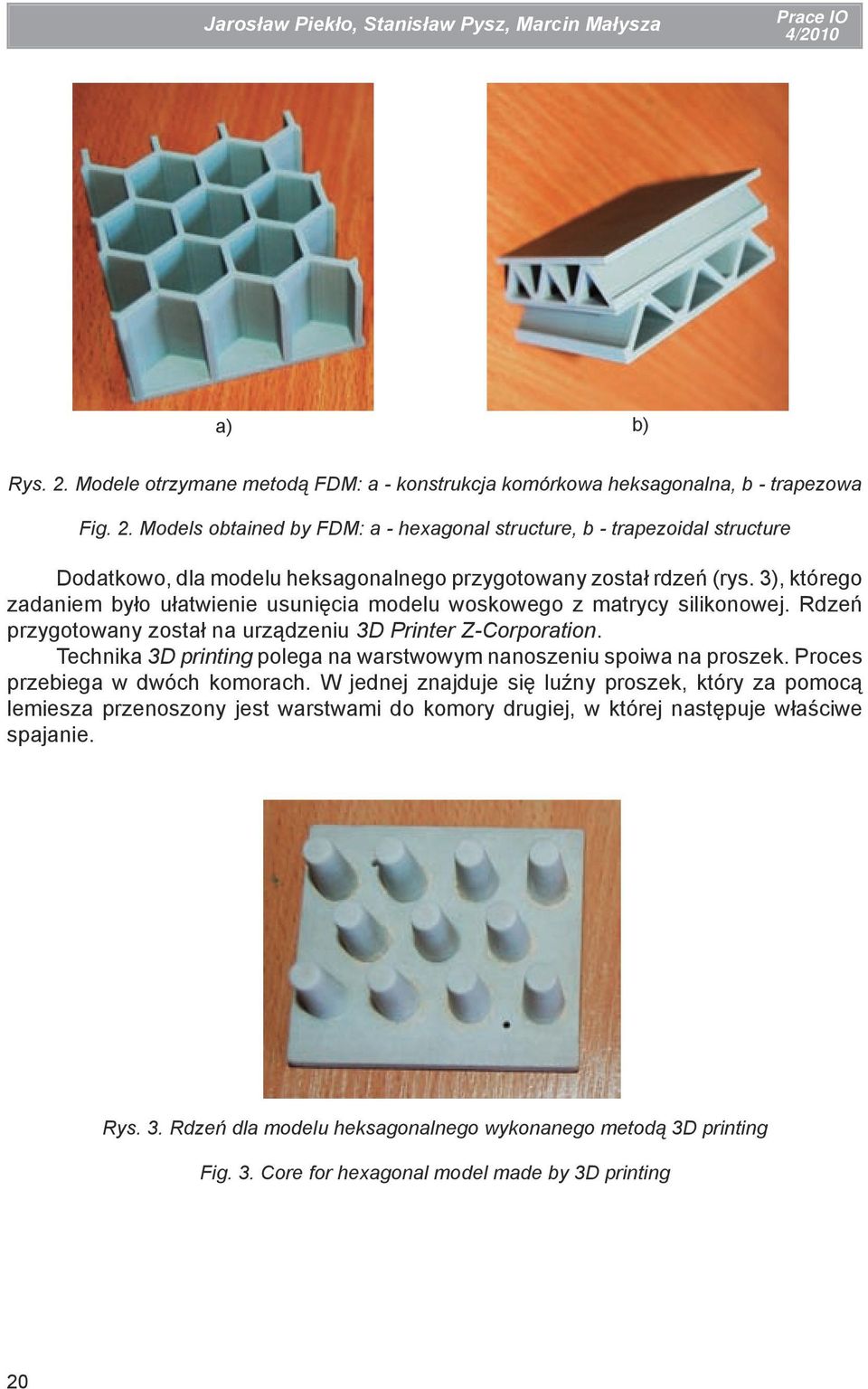 Jarosław Piekło, Stanisław Pysz, Marcin Małysza

Prace IO 4/2010

a)

b)

Rys. 2. Modele otrzymane metodą FDM: a - konstrukcja komórkowa heksagonalna, b - trapezowa

Fig. 2. Models obtained by FDM: a - hexagonal structure, b - trapezoidal structure

Dodatkowo, dla modelu heksagonalnego przygotowany został rdzeń (rys. 3), którego zadaniem było ułatwienie usunięcia modelu woskowego z matrycy silikonowej. Rdzeń przygotowany został na urządzeniu 3D Printer Z-Corporation.

Technika 3D printing polega na warstwowym nanoszeniu spoiwa na proszek. Proces przebiega w dwóch komorach. W jednej znajduje się luźny proszek, który za pomocą lemiesza przenoszony jest warstwami do komory drugiej, w której następuje właściwe spajanie.

Rys. 3. Rdzeń dla modelu heksagonalnego wykonanego metodą 3D printing

Fig. 3. Core for hexagonal model made by 3D printing

20